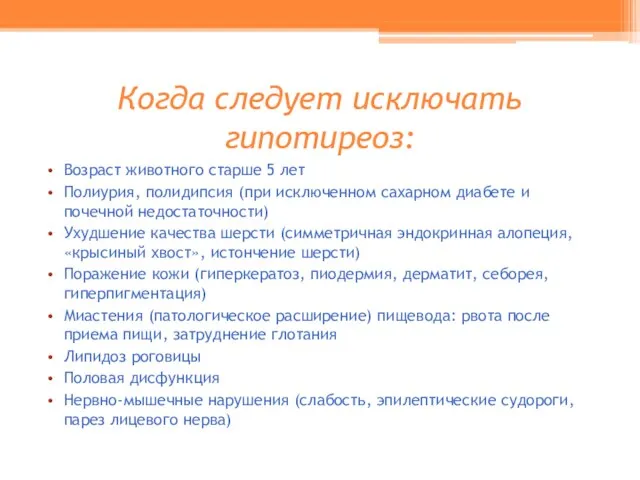 Когда следует исключать гипотиреоз:

• Возраст животного старше 5 лет
• Полиурия, полидипсия (при исключенном сахарном диабете и почечной недостаточности)
• Ухудшение качества шерсти (симметричная эндокринная алопеция, «крысиный хвост», истончение шерсти)
• Поражение кожи (гиперкератоз, пиодермия, дерматит, себорея, гиперпигментация)
• Миастения (патологическое расширение) пищевода: рвота после приема пищи, затруднение глотания
• Липидоз роговицы
• Половая дисфункция
• Нервно-мышечные нарушения (слабость, эпилептические судороги, парез лицевого нерва)